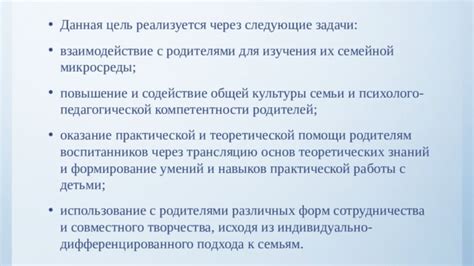 • Данная цель реализуется через следующие задачи:

• взаимодействие с родителями для изучения их семейной микросреды;

• повышение и содействие общей культуры семьи и психолого-педагогической компетентности родителей;

• оказание практической и теоретической помощи родителям воспитанников через трансляцию основ теоретических знаний и формирование умений и навыков практической работы с детьми;

• использование с родителями различных форм сотрудничества и совместного творчества, исходя из индивидуально-дифференцированного подхода к семьям.